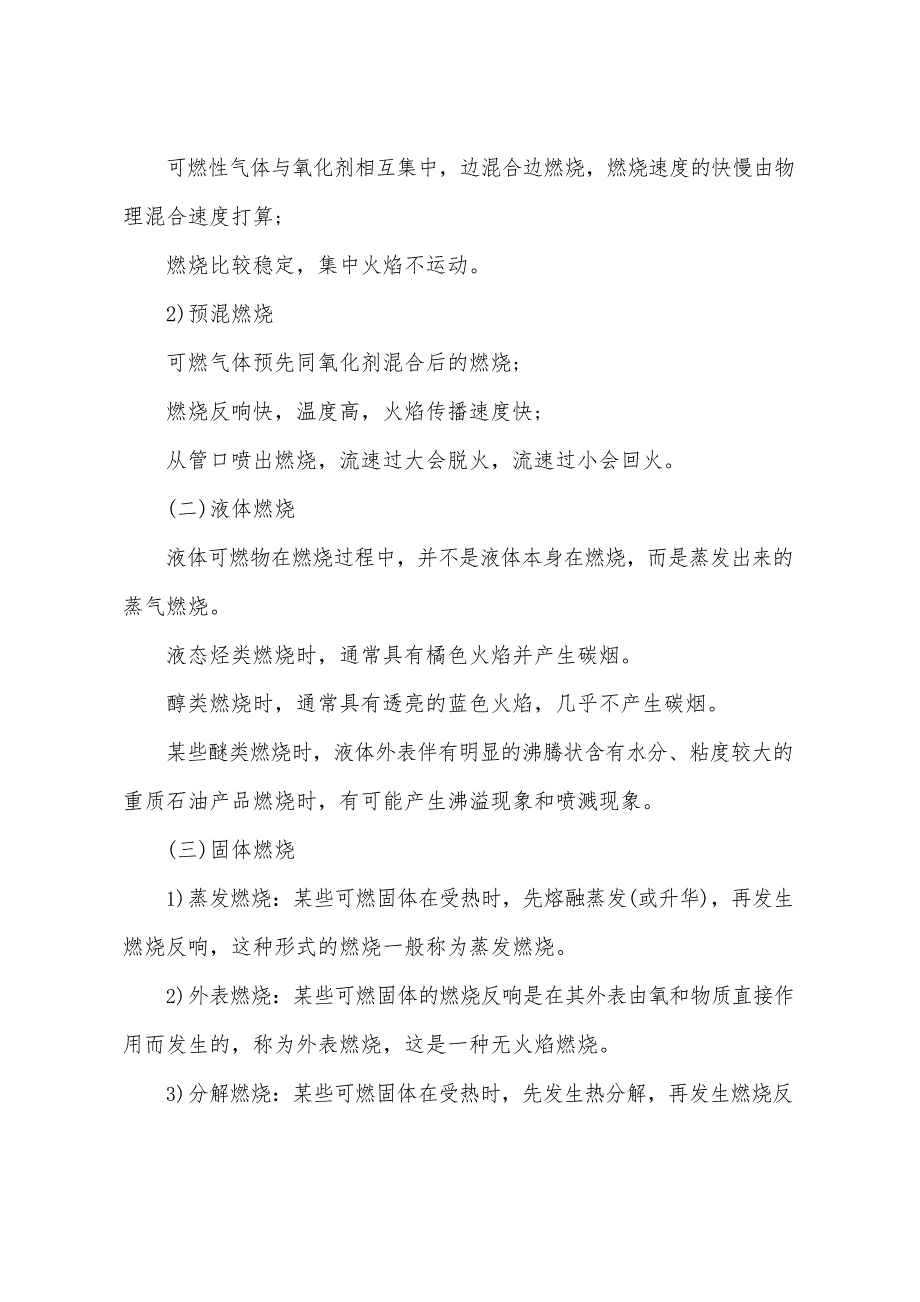 可燃性气体与氧化剂相互集中，边混合边燃烧，燃烧速度的快慢由物理混合速度打算；

燃烧比较稳定，集中火焰不运动。

2)预混燃烧

可燃气体预先同氧化剂混合后的燃烧；

燃烧反响快，温度高，火焰传播速度快；

从管口喷出燃烧，流速过大会脱火，流速过小会回火。

(二)液体燃烧

液体可燃物在燃烧过程中，并不是液体本身在燃烧，而是蒸发出来的蒸气燃烧。

液态烃类燃烧时，通常具有橘色火焰并产生碳烟。

醇类燃烧时，通常具有透亮的蓝色火焰，几乎不产生碳烟。

某些醚类燃烧时，液体外表伴有明显的沸腾状含有水分、粘度较大的重质石油产品燃烧时，有可能产生沸溢现象和喷溅现象。

(三)固体燃烧

1)蒸发燃烧：某些可燃固体在受热时，先熔融蒸发(或升华)，再发生燃烧反响，这种形式的燃烧一般称为蒸发燃烧。

2)外表燃烧：某些可燃固体的燃烧反响是在其外表由氧和物质直接作用而发生的，称为外表燃烧，这是一种无火焰燃烧。

3)分解燃烧：某些可燃固体在受热时，先发生热分解，再发生燃烧反